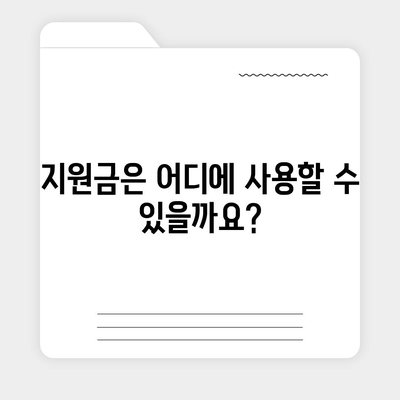 지원금은 어디에 사용할 수 있을까요?